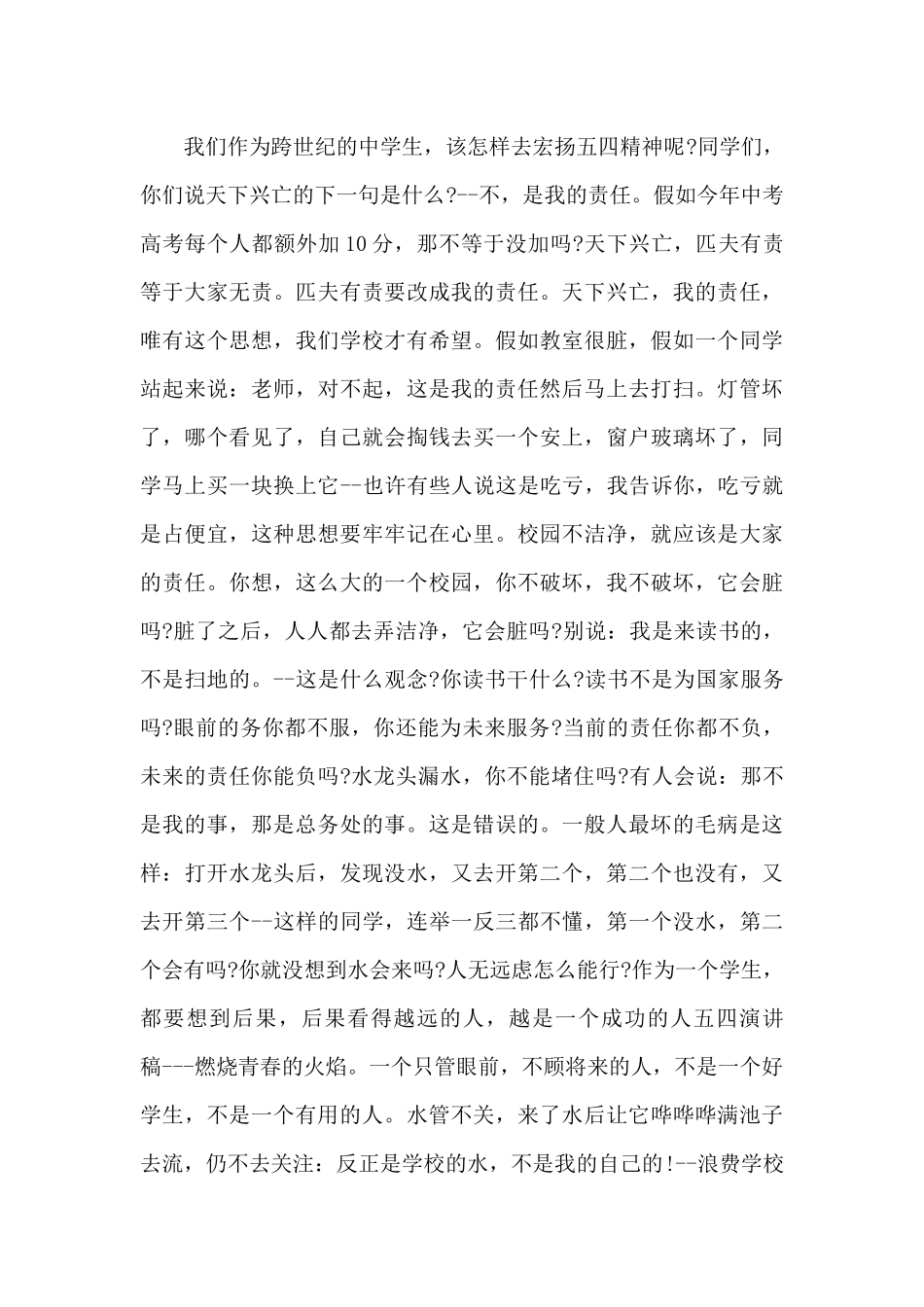 我们作为跨世纪的中学生，该怎样去宏扬五四精神呢?同学们，你们说天下兴亡的下一句是什么?--不，是我的责任。假如今年中考高考每个人都额外加10分，那不等于没加吗?天下兴亡，匹夫有责等于大家无责。匹夫有责要改成我的责任。天下兴亡，我的责任，唯有这个思想，我们学校才有希望。假如教室很脏，假如一个同学站起来说：老师，对不起，这是我的责任然后马上去打扫。灯管坏了，哪个看见了，自己就会掏钱去买一个安上，窗户玻璃坏了，同学马上买一块换上它--也许有些人说这是吃亏，我告诉你，吃亏就是占便宜，这种思想要牢牢记在心里。校园不洁净，就应该是大家的责任。你想，这么大的一个校园，你不破坏，我不破坏，它会脏吗?脏了之后，人人都去弄洁净，它会脏吗?别说：我是来读书的，不是扫地的。--这是什么观念?你读书干什么?读书不是为国家服务吗?眼前的务你都不服，你还能为未来服务?当前的责任你都不负，未来的责任你能负吗?水龙头漏水，你不能堵住吗?有人会说：那不是我的事，那是总务处的事。这是错误的。一般人最坏的毛病是这样：打开水龙头后，发现没水，又去开第二个，第二个也没有，又去开第三个--这样的同学，连举一反三都不懂，第一个没水，第二个会有吗?你就没想到水会来吗?人无远虑怎么能行?作为一个学生，都要想到后果，后果看得越远的人，越是一个成功的人五四演讲稿---燃烧青春的火焰。一个只管眼前，不顾将来的人，不是一个好学生，不是一个有用的人。水管不关，来了水后让它哗哗哗满池子去流，仍不去关注：反正是学校的水，不是我的自己的!--浪费学校